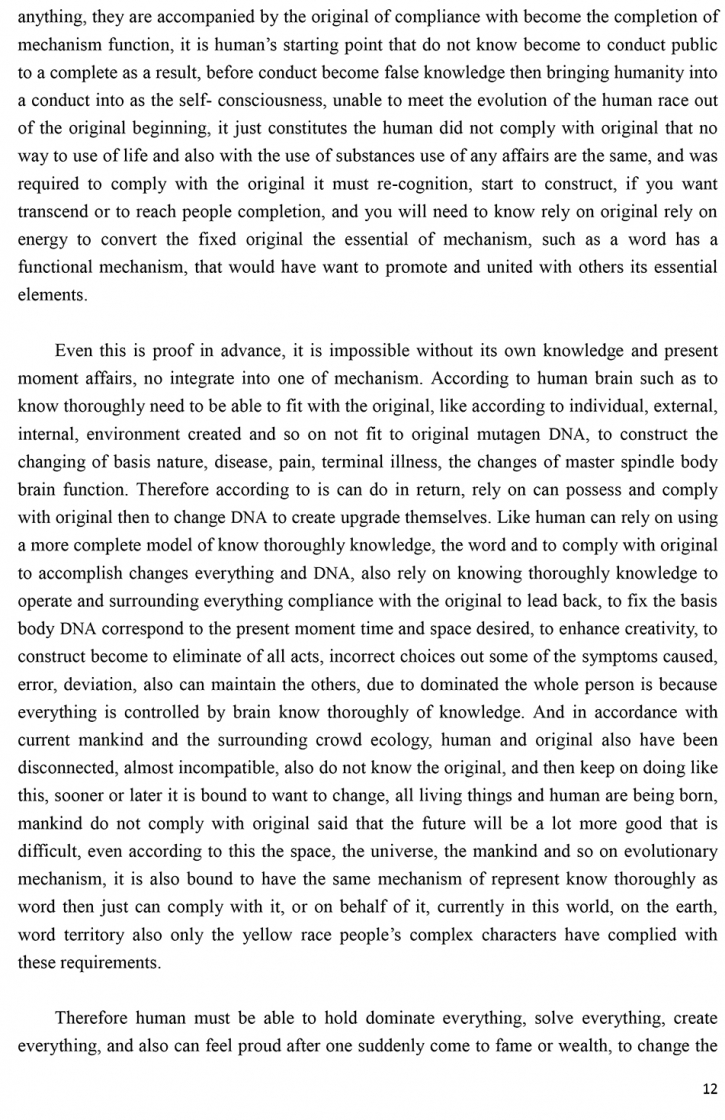 anything, they are accompanied by the original of compliance with become the completion of mechanism function, it is human's starting point that do not know become to conduct public to a complete as a result, before conduct become false knowledge then bringing humanity into a conduct into as the self- consciousness, unable to meet the evolution of the human race out of the original beginning, it just constitutes the human did not comply with original that no way to use of life and also with the use of substances use of any affairs are the same, and was required to comply with the original it must re-cognition, start to construct, if you want transcend or to reach people completion, and you will need to know rely on original rely on energy to convert the fixed original the essential of mechanism, such as a word has a functional mechanism, that would have want to promote and united with others its essential elements.

Even this is proof in advance, it is impossible without its own knowledge and present moment affairs, no integrate into one of mechanism. According to human brain such as to know thoroughly need to be able to fit with the original, like according to individual, external, internal, environment created and so on not fit to original mutagen DNA, to construct the changing of basis nature, disease, pain, terminal illness, the changes of master spindle body brain function. Therefore according to is can do in return, rely on can possess and comply with original then to change DNA to create upgrade themselves. Like human can rely on using a more complete model of know thoroughly knowledge, the word and to comply with original to accomplish changes everything and DNA, also rely on knowing thoroughly knowledge to operate and surrounding everything compliance with the original to lead back, to fix the basis body DNA correspond to the present moment time and space desired, to enhance creativity, to construct become to eliminate of all acts, incorrect choices out some of the symptoms caused, error, deviation, also can maintain the others, due to dominated the whole person is because everything is controlled by brain know thoroughly of knowledge. And in accordance with current mankind and the surrounding crowd ecology, human and original also have been disconnected, almost incompatible, also do not know the original, and then keep on doing like this, sooner or later it is bound to want to change, all living things and human are being born, mankind do not comply with original said that the future will be a lot more good that is difficult, even according to this the space, the universe, the mankind and so on evolutionary mechanism, it is also bound to have the same mechanism of represent know thoroughly as word then just can comply with it, or on behalf of it, currently in this world, on the earth, word territory also only the yellow race people's complex characters have complied with these requirements.

Therefore human must be able to hold dominate everything, solve everything, create everything, and also can feel proud after one suddenly come to fame or wealth, to change the

12